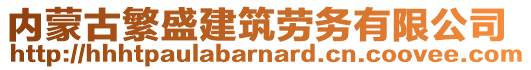 内蒙古繁盛建筑劳务有限公司
http://hhhtpaulabarnard.cn.coovee.com